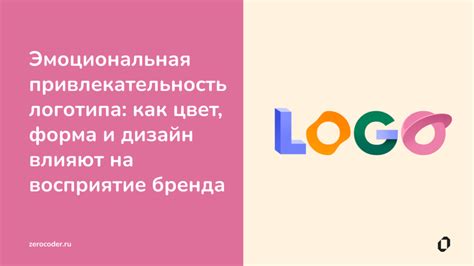 Эмоциональная привлекательность логотипа: как цвет, форма и дизайн влияют на восприятие бренда

LOGO

zerocoder.ru